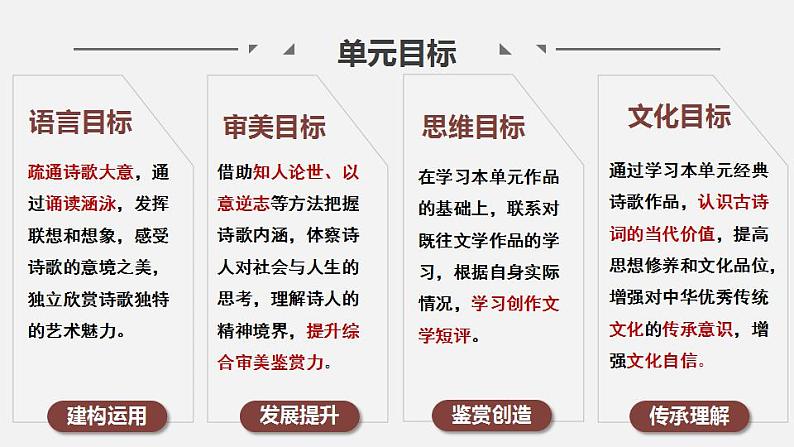 单元目标

语言目标

疏通诗歌大意，通过诵读涵泳，发挥联想和想象，感受诗歌的意境之美，独立欣赏诗歌独特的艺术魅力。

建构运用

审美目标

借助知人论世、以意逆志等方法把握诗歌内涵，体察诗人对社会与人生的思考，理解诗人的精神境界，提升综合审美鉴赏力。

发展提升

思维目标

在学习本单元作品的基础上，联系对既往文学作品的学习，根据自身实际情况，学习创作文学短评。

鉴赏创造

文化目标

通过学习本单元经典诗歌作品，认识古诗词的当代价值，提高思想修养和文化品位，增强对中华优秀传统文化的传承意识，增强文化自信。

传承理解